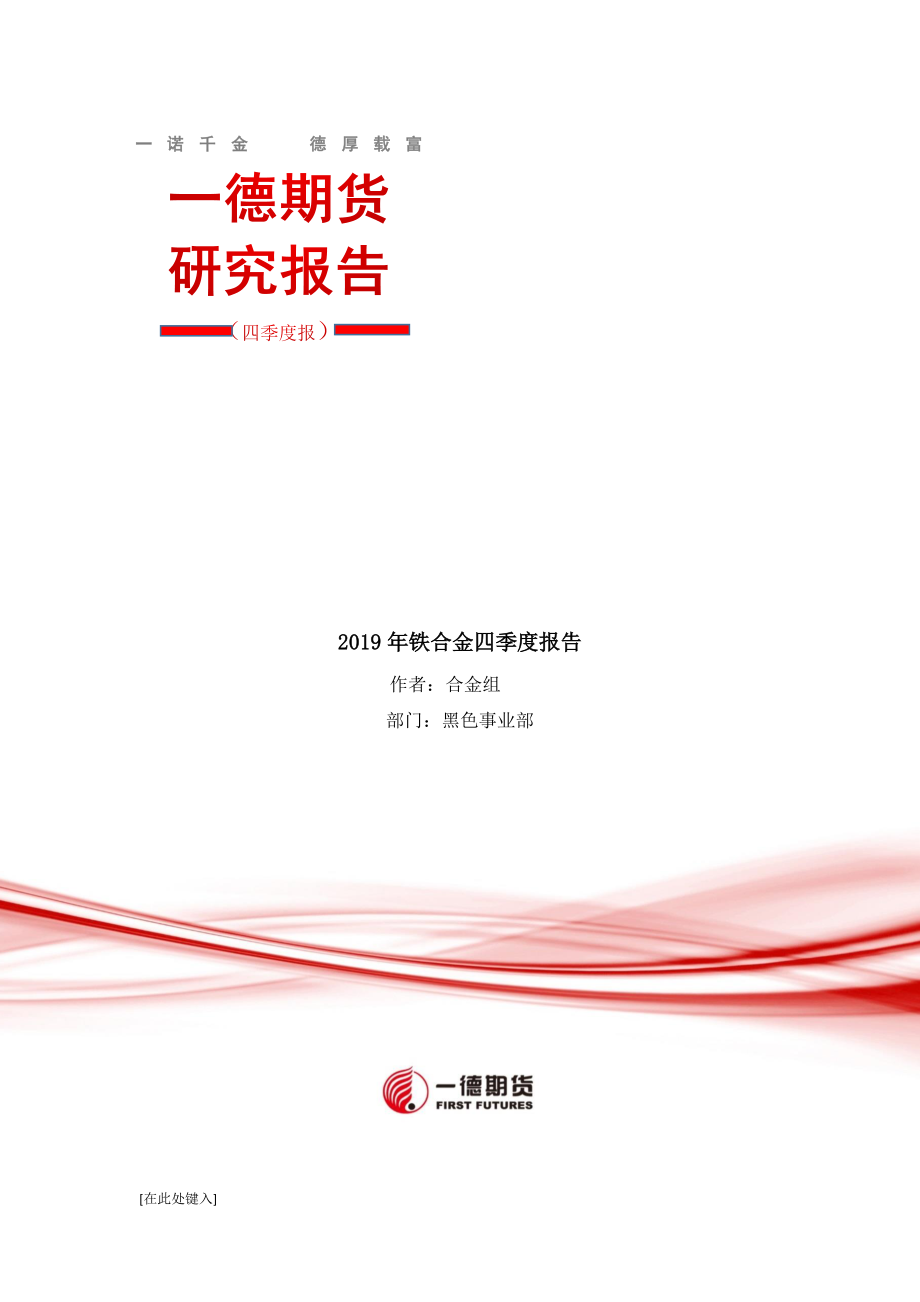 一诺千金　德厚载富

一德期货
研究报告

（四季度报）

2019 年铁合金四季度报告

作者：合金组

部门：黑色事业部

一德期货
FIRST FUTURES

[在此处键入]